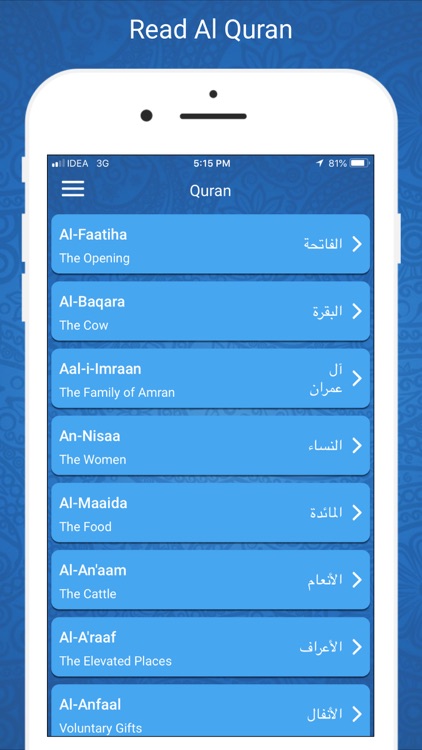 Read Al Quran

IDEA 3G 5:15 PM 81%

Quran

Al-Faatiha
The Opening
الفاتحة

Al-Baqara
The Cow
البقرة

Aal-i-Imraan
The Family of Amran
آل عمران

An-Nisaa
The Women
النساء

Al-Maaida
The Food
المائدة

Al-An'aam
The Cattle
الأنعام

Al-A'raaf
The Elevated Places
الأعراف

Al-Anfaal
Voluntary Gifts
الأنفال